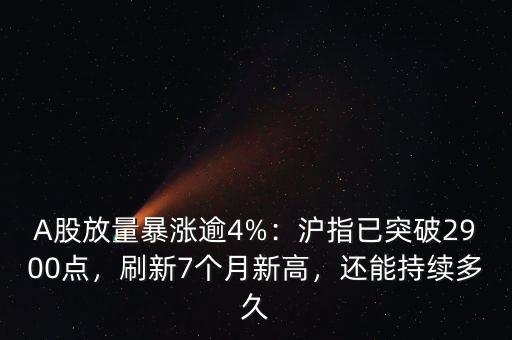 A股放量暴涨逾4%：沪指已突破2900点，刷新7个月新高，还能持续多久